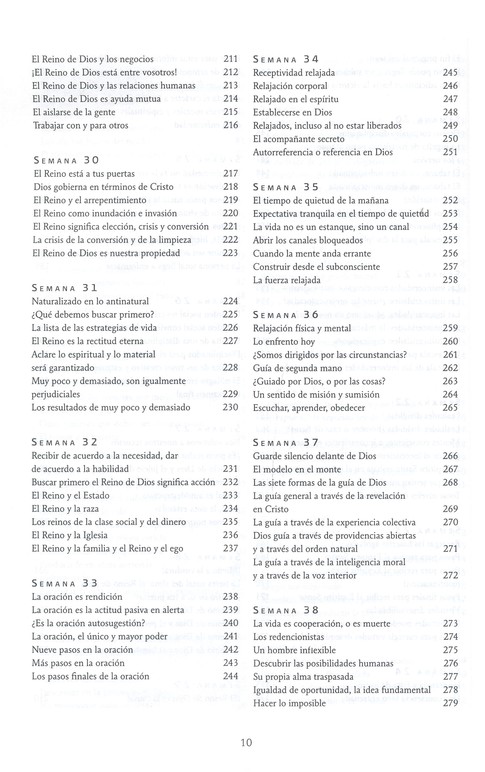 El Reino de Dios y los negocios 211
¡El Reino de Dios está entre vosotros! 212
El Reino de Dios y las relaciones humanas 213
El Reino de Dios es ayuda mutua 214
El aislarse de la gente 215
Trabajar con y para otros 216

SEMANA 30
El Reino está a tus puertas 217
Dios gobierna en términos de Cristo 218
El Reino y el arrepentimiento 219
El Reino como inundación e invasión 220
El Reino significa elección, crisis y conversión 221
La crisis de la conversión y de la limpieza 222
El Reino de Dios es nuestra propiedad 223

SEMANA 31
Naturalizado en lo antinatural 224
¿Qué debemos buscar primero? 225
La lista de las estrategias de vida 226
El Reino es la rectitud eterna 227
Aclare lo espiritual y lo material será garantizado 228
Muy poco y demasiado, son igualmente perjudiciales 229
Los resultados de muy poco y demasiado 230

SEMANA 32
Recibir de acuerdo a la necesidad, dar de acuerdo a la habilidad 231
Buscar primero el Reino de Dios significa acción 232
El Reino y el Estado 233
El Reino y la raza 234
Los reinos de la clase social y del dinero 235
El Reino y la Iglesia 236
El Reino y la familia y el Reino y el ego 237

SEMANA 33
La oración es rendición 238
La oración es la actitud pasiva en alerta 239
¿Es la oración autosugestión? 240
La oración, el único y mayor poder 241
Nueve pasos en la oración 242
Más pasos en la oración 243
Los pasos finales de la oración 244

SEMANA 34
Receptividad relajada 245
Relajación corporal 246
Relajado en el espíritu 247
Establecerse en Dios 248
Relajados, incluso al no estar liberados 249
El acompañante secreto 250
Autorreferencia o referencia en Dios 251

SEMANA 35
El tiempo de quietud de la mañana 252
Expectativa tranquila en el tiempo de quietud 253
La vida no es un estanque, sino un canal 254
Abrir los canales bloqueados 255
Cuando la mente anda errante 256
Construir desde el subconsciente 257
La fuerza relajada 258

SEMANA 36
Relajación física y mental 259
Lo enfrento hoy 260
¿Somos dirigidos por las circunstancias? 261
Guía de segunda mano 262
¿Guiado por Dios, o por las cosas? 263
Un sentido de misión y sumisión 264
Escuchar, aprender, obedecer 265

SEMANA 37
Guarde silencio delante de Dios 266
El modelo en el monte 267
Las siete formas de la guía de Dios 268
La guía general a través de la revelación en Cristo 269
La guía a través de la experiencia colectiva 270
Dios guía a través de providencias abiertas y a través del orden natural 271
La guía a través de la inteligencia moral y a través de la voz interior 272

SEMANA 38
La vida es cooperación, o es muerte 273
Los redencionistas 274
Un hombre inflexible 275
Descubrir las posibilidades humanas 276
Su propia alma traspasada 277
Igualdad de oportunidad, la idea fundamental 278
Hacer lo imposible 279

10